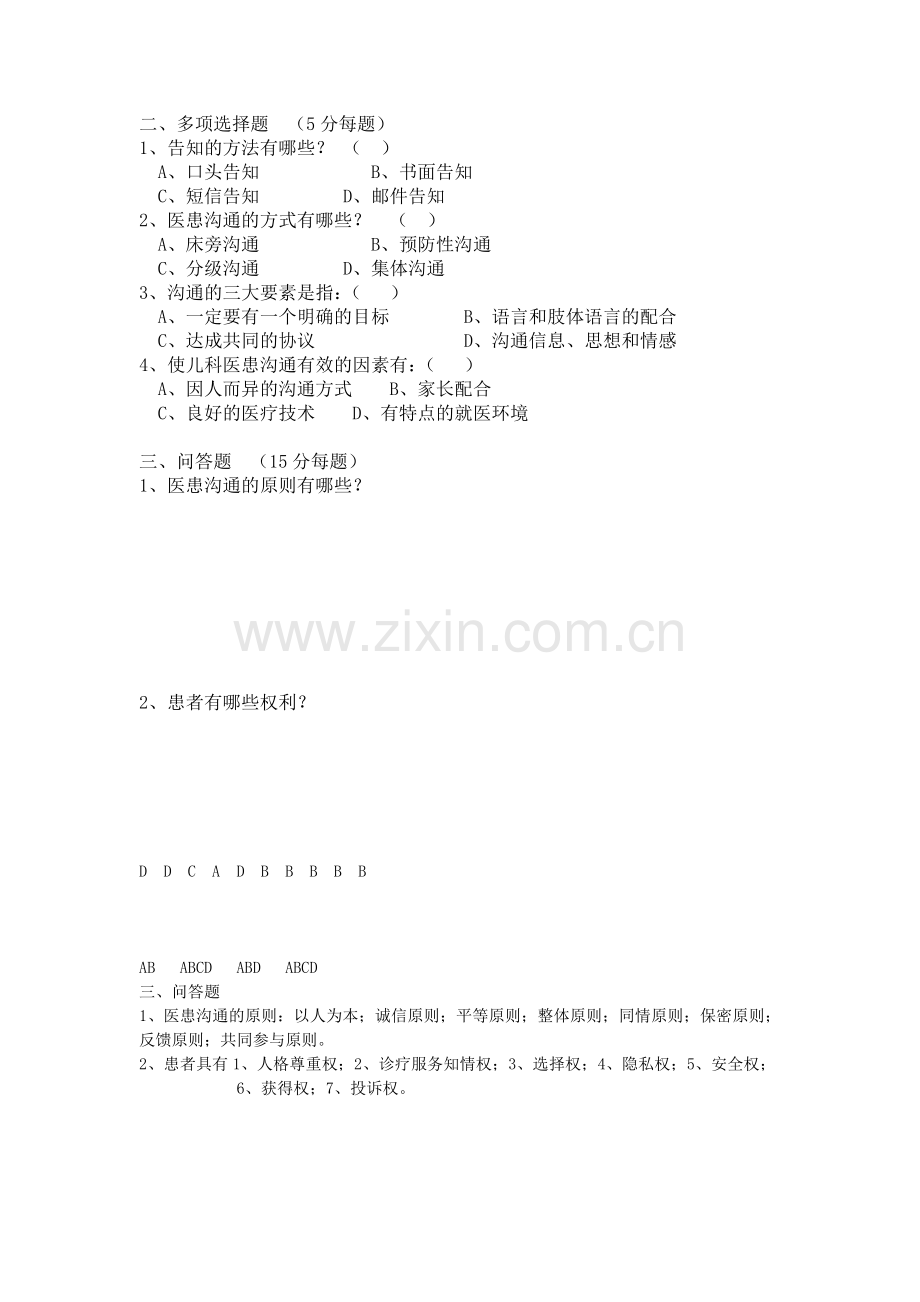 二、多项选择题 （5分每题）
1、告知的方法有哪些？ （ ）
A、口头告知 B、书面告知
C、短信告知 D、邮件告知
2、医患沟通的方式有哪些？ （ ）
A、床旁沟通 B、预防性沟通
C、分级沟通 D、集体沟通
3、沟通的三大要素是指：（ ）
A、一定要有一个明确的目标 B、语言和肢体语言的配合
C、达成共同的协议 D、沟通信息、思想和情感
4、使儿科医患沟通有效的因素有：（ ）
A、因人而异的沟通方式 B、家长配合
C、良好的医疗技术 D、有特点的就医环境

三、问答题 （15分每题）
1、医患沟通的原则有哪些？

2、患者有哪些权利？

D D C A D B B B B B

AB ABCD ABD ABCD
三、问答题
1、医患沟通的原则：以人为本；诚信原则；平等原则；整体原则；同情原则；保密原则；反馈原则；共同参与原则。
2、患者具有1、人格尊重权；2、诊疗服务知情权；3、选择权；4、隐私权；5、安全权；6、获得权；7、投诉权。

www.zixin.com.cn